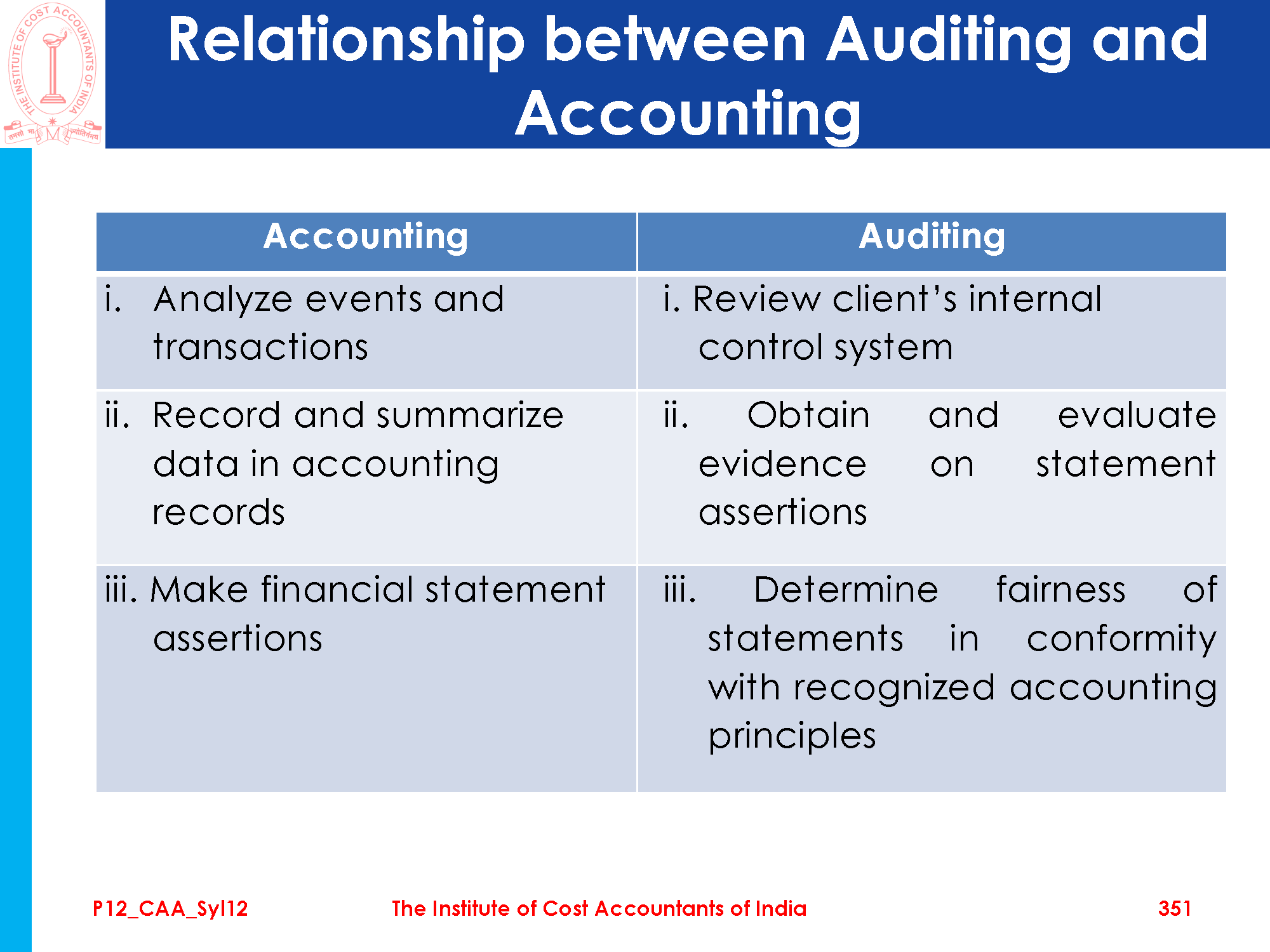 THE INSTITUTE OF COST ACCOUNTANTS OF INDIA
तमसो मा ज्योतिर्गमय

Relationship between Auditing and Accounting

| Accounting | Auditing |
|---|---|
| i. Analyze events and transactions | i. Review client's internal control system |
| ii. Record and summarize data in accounting records | ii. Obtain and evaluate evidence on statement assertions |
| iii. Make financial statement assertions | iii. Determine fairness of statements in conformity with recognized accounting principles |

P12_CAA_Syl12 The Institute of Cost Accountants of India 351